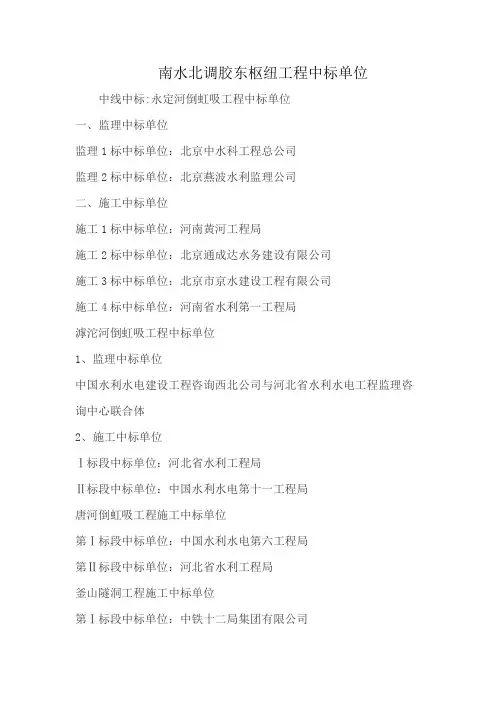 南水北调胶东枢纽工程中标单位

中线中标:永定河倒虹吸工程中标单位

一、监理中标单位

监理 1 标中标单位：北京中水科工程总公司

监理 2 标中标单位：北京燕波水利监理公司

二、施工中标单位

施工 1 标中标单位：河南黄河工程局

施工 2 标中标单位：北京通成达水务建设有限公司

施工 3 标中标单位：北京市京水建设工程有限公司

施工 4 标中标单位：河南省水利第一工程局

滹沱河倒虹吸工程中标单位

1、监理中标单位

中国水利水电建设工程咨询西北公司与河北省水利水电工程监理咨询中心联合体

2、施工中标单位

Ⅰ标段中标单位：河北省水利工程局

Ⅱ标段中标单位：中国水利水电第十一工程局

唐河倒虹吸工程施工中标单位

第Ⅰ标段中标单位：中国水利水电第六工程局

第Ⅱ标段中标单位：河北省水利工程局

釜山隧洞工程施工中标单位

第Ⅰ标段中标单位：中铁十二局集团有限公司